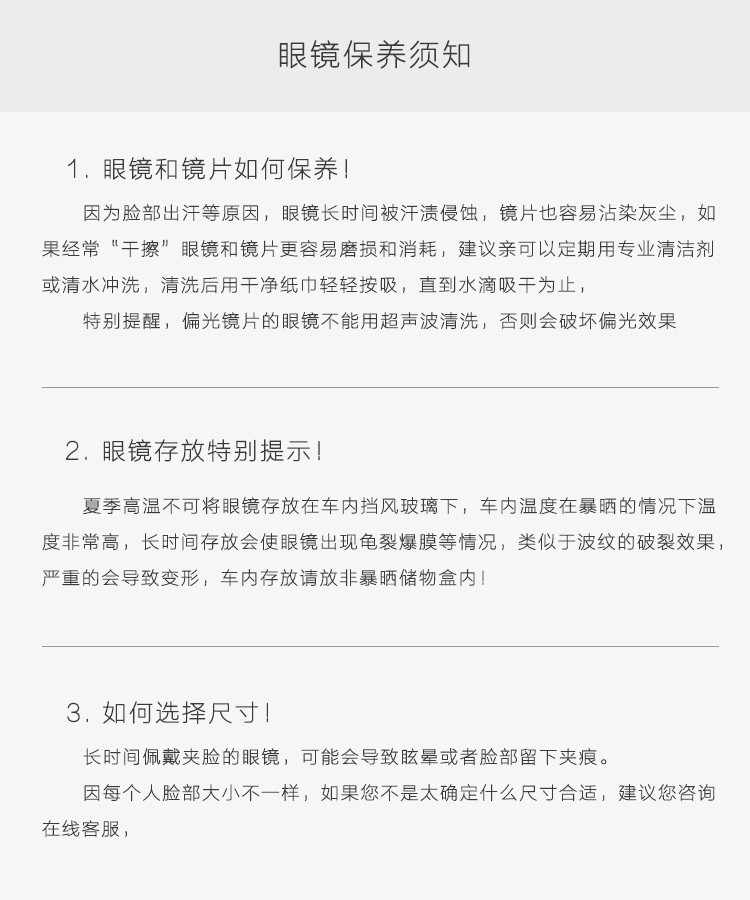 眼镜保养须知

1. 眼镜和镜片如何保养！

因为脸部出汗等原因，眼镜长时间被汗渍侵蚀，镜片也容易沾染灰尘，如果经常“干擦”眼镜和镜片更容易磨损和消耗，建议亲可以定期用专业清洁剂或清水冲洗，清洗后用干净纸巾轻轻按吸，直到水滴吸干为止，

特别提醒，偏光镜片的眼镜不能用超声波清洗，否则会破坏偏光效果

2. 眼镜存放特别提示！

夏季高温不可将眼镜存放在车内挡风玻璃下，车内温度在暴晒的情况下温度非常高，长时间存放会使眼镜出现龟裂爆膜等情况，类似于波纹的破裂效果，严重的会导致变形，车内存放请放非暴晒储物盒内！

3. 如何选择尺寸！

长时间佩戴夹脸的眼镜，可能会导致眩晕或者脸部留下夹痕。

因每个人脸部大小不一样，如果您不是太确定什么尺寸合适，建议您咨询在线客服，